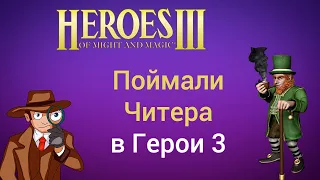 HEROES III
OF MIGHT AND MAGIC

Поймали
Читера
в Герои 3